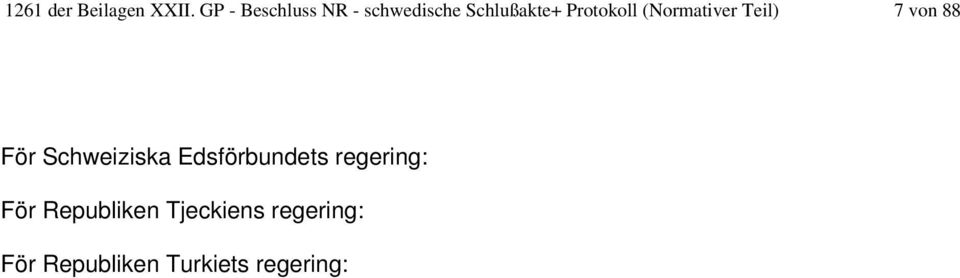 1261 der Beilagen XXII. GP - Beschluss NR - schwedische Schlußakte+ Protokoll (Normativer Teil) 7 von 88

För Schweiziska Edsförbundets regering:

För Republiken Tjeckiens regering:

För Republiken Turkiets regering: